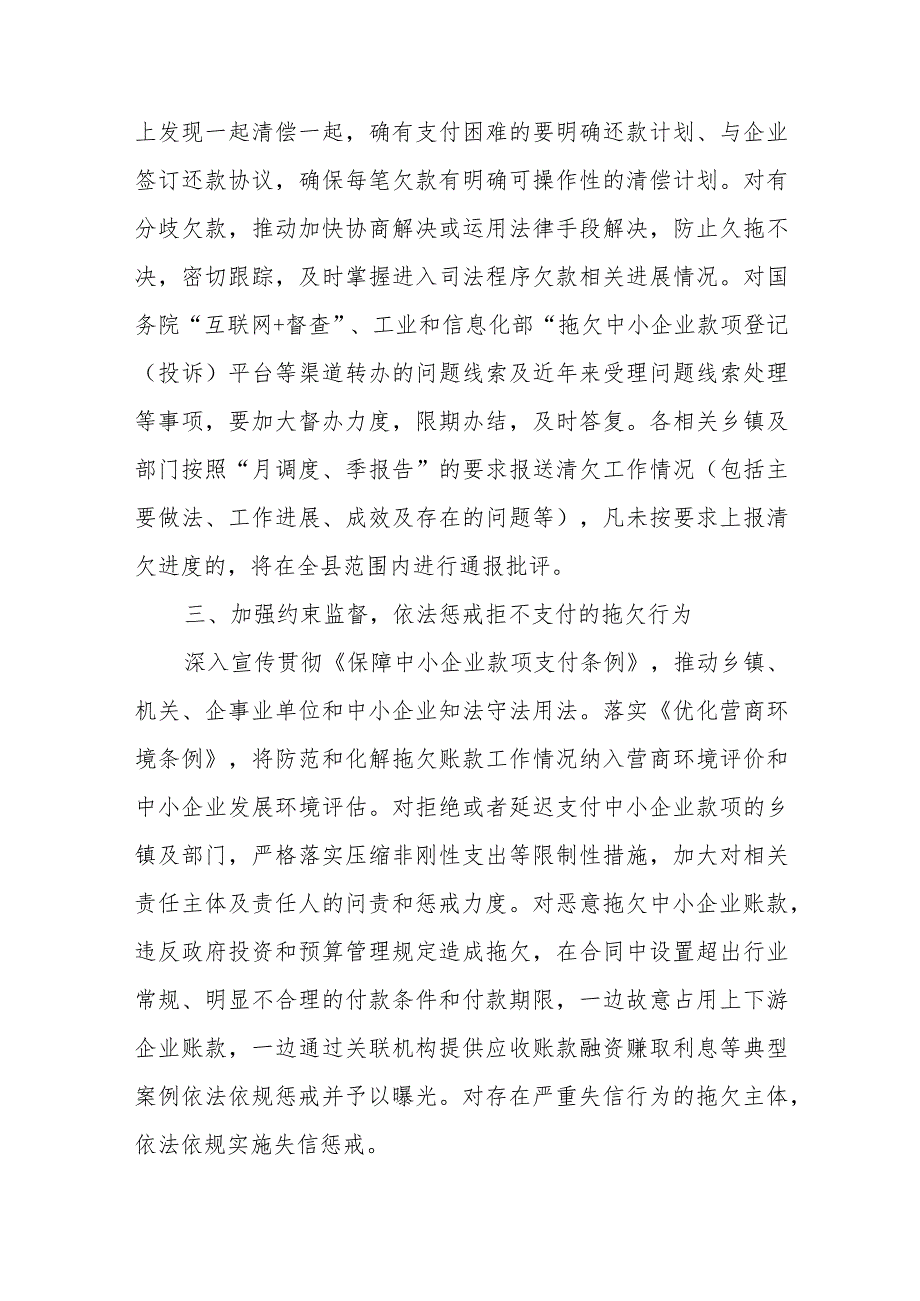 上发现一起清偿一起，确有支付困难的要明确还款计划、与企业签订还款协议，确保每笔欠款有明确可操作性的清偿计划。对有分歧欠款，推动加快协商解决或运用法律手段解决，防止久拖不决，密切跟踪，及时掌握进入司法程序欠款相关进展情况。对国务院“互联网+督查”、工业和信息化部“拖欠中小企业款项登记（投诉）平台等渠道转办的问题线索及近年来受理问题线索处理等事项，要加大督办力度，限期办结，及时答复。各相关乡镇及部门按照“月调度、季报告”的要求报送清欠工作情况（包括主要做法、工作进展、成效及存在的问题等），凡未按要求上报清欠进度的，将在全县范围内进行通报批评。

三、加强约束监督，依法惩戒拒不支付的拖欠行为

深入宣传贯彻《保障中小企业款项支付条例》，推动乡镇、机关、企事业单位和中小企业知法守法用法。落实《优化营商环境条例》，将防范和化解拖欠账款工作情况纳入营商环境评价和中小企业发展环境评估。对拒绝或者延迟支付中小企业款项的乡镇及部门，严格落实压缩非刚性支出等限制性措施，加大对相关责任主体及责任人的问责和惩戒力度。对恶意拖欠中小企业账款，违反政府投资和预算管理规定造成拖欠，在合同中设置超出行业常规、明显不合理的付款条件和付款期限，一边故意占用上下游企业账款，一边通过关联机构提供应收账款融资赚取利息等典型案例依法依规惩戒并予以曝光。对存在严重失信行为的拖欠主体，依法依规实施失信惩戒。